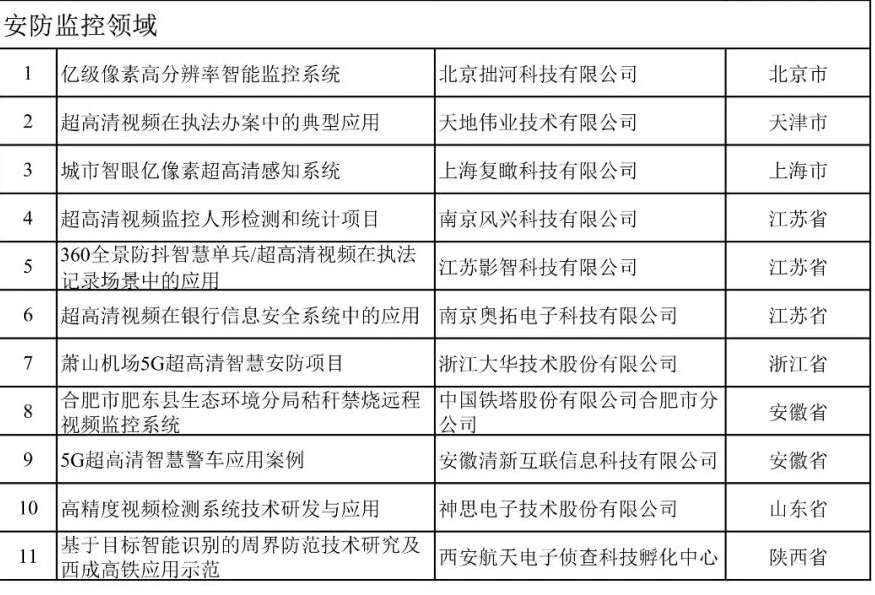 安防监控领域

| 1 | 亿级像素高分辨率智能监控系统 | 北京拙河科技有限公司 | 北京市 |
|---|---|---|---|
| 2 | 超高清视频在执法办案中的典型应用 | 天地伟业技术有限公司 | 天津市 |
| 3 | 城市智眼亿像素超高清感知系统 | 上海复瞰科技有限公司 | 上海市 |
| 4 | 超高清视频监控人形检测和统计项目 | 南京风兴科技有限公司 | 江苏省 |
| 5 | 360全景防抖智慧单兵/超高清视频在执法记录场景中的应用 | 江苏影智科技有限公司 | 江苏省 |
| 6 | 超高清视频在银行信息安全系统中的应用 | 南京奥拓电子科技有限公司 | 江苏省 |
| 7 | 萧山机场5G超高清智慧安防项目 | 浙江大华技术股份有限公司 | 浙江省 |
| 8 | 合肥市肥东县生态环境分局秸秆禁烧远程视频监控系统 | 中国铁塔股份有限公司合肥市分公司 | 安徽省 |
| 9 | 5G超高清智慧警车应用案例 | 安徽清新互联信息科技有限公司 | 安徽省 |
| 10 | 高精度视频检测系统技术研发与应用 | 神思电子技术股份有限公司 | 山东省 |
| 11 | 基于目标智能识别的周界防范技术研究及西成高铁应用示范 | 西安航天电子侦查科技孵化中心 | 陕西省 |